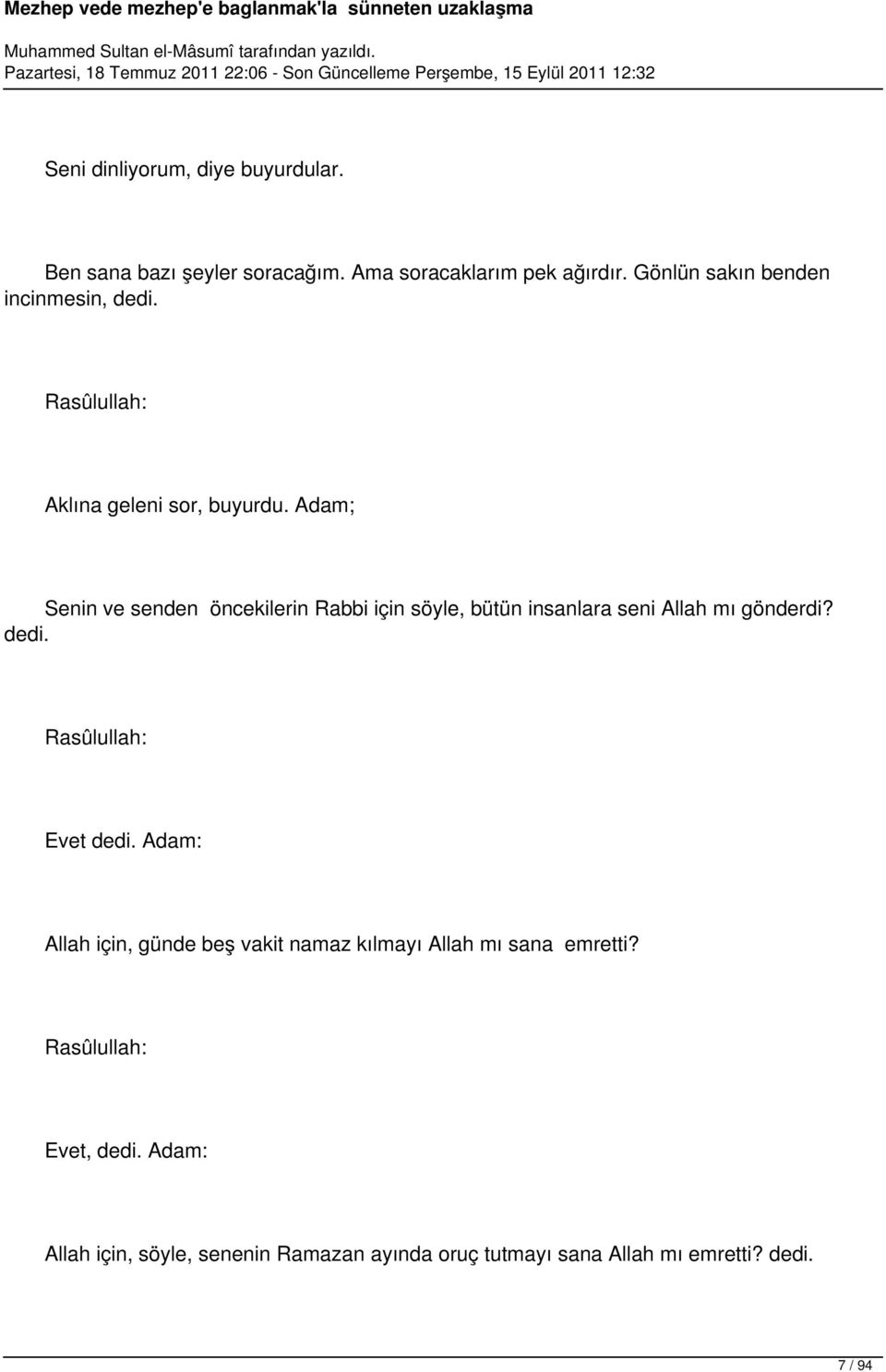 Mezhep vede mezhep'e baglanmak'la sünneten uzaklaşma

Muhammed Sultan el-Mâsumî tarafından yazıldı.
Pazartesi, 18 Temmuz 2011 22:06 - Son Güncelleme Perşembe, 15 Eylül 2011 12:32

Seni dinliyorum, diye buyurdular.

Ben sana bazı şeyler soracağım. Ama soracaklarım pek ağırdır. Gönlün sakın benden incinmesin, dedi.

Rasûlullah:

Aklına geleni sor, buyurdu. Adam;

Senin ve senden öncekilerin Rabbi için söyle, bütün insanlara seni Allah mı gönderdi? dedi.

Rasûlullah:

Evet dedi. Adam:

Allah için, günde beş vakit namaz kılmayı Allah mı sana emretti?

Rasûlullah:

Evet, dedi. Adam:

Allah için, söyle, senenin Ramazan ayında oruç tutmayı sana Allah mı emretti? dedi.

7 / 94